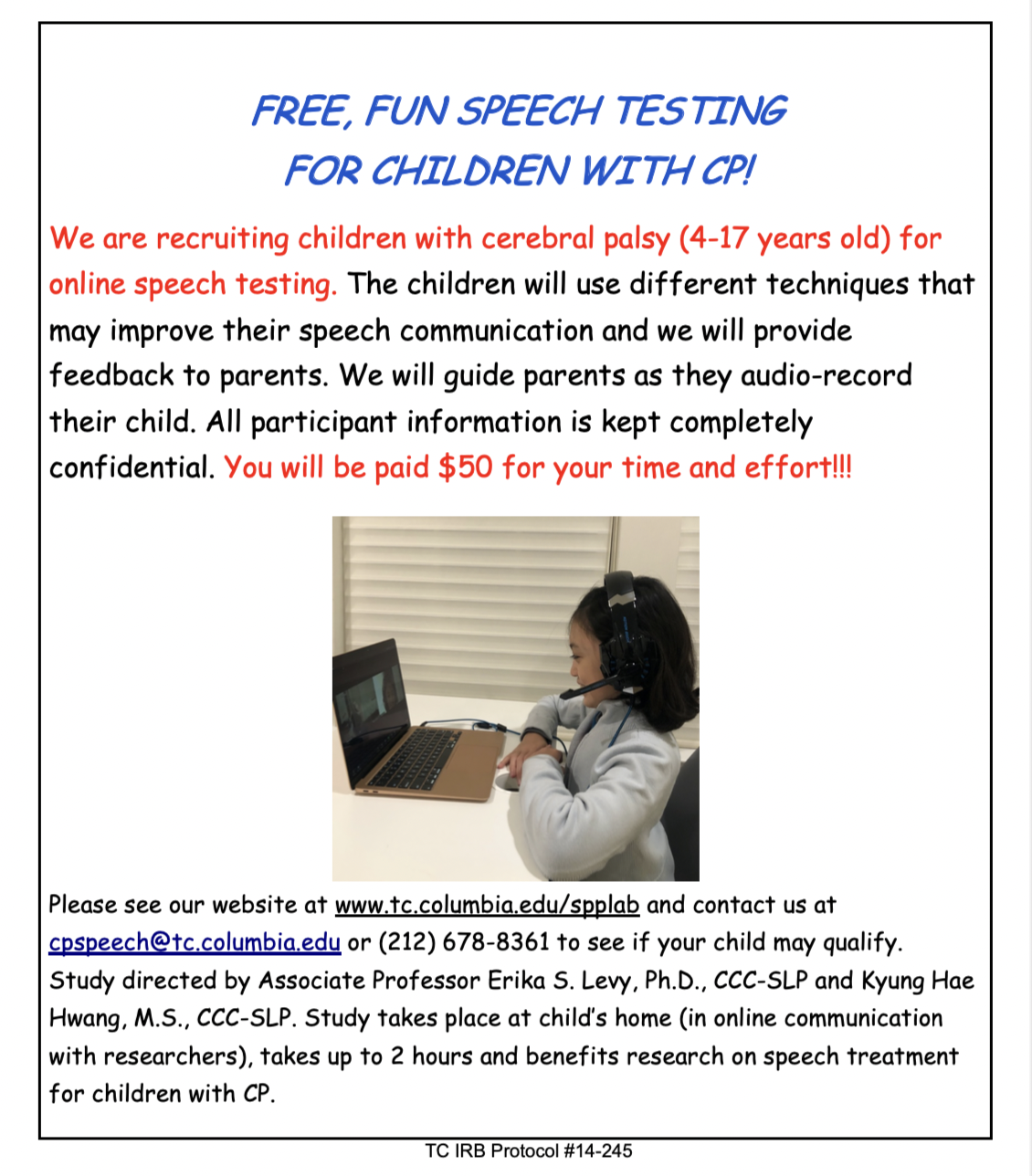 FREE, FUN SPEECH TESTING
FOR CHILDREN WITH CP!

We are recruiting children with cerebral palsy (4-17 years old) for online speech testing. The children will use different techniques that may improve their speech communication and we will provide feedback to parents. We will guide parents as they audio-record their child. All participant information is kept completely confidential. You will be paid $50 for your time and effort!!!

Please see our website at www.tc.columbia.edu/spplab and contact us at cpspeech@tc.columbia.edu or (212) 678-8361 to see if your child may qualify. Study directed by Associate Professor Erika S. Levy, Ph.D., CCC-SLP and Kyung Hae Hwang, M.S., CCC-SLP. Study takes place at child's home (in online communication with researchers), takes up to 2 hours and benefits research on speech treatment for children with CP.

TC IRB Protocol #14-245